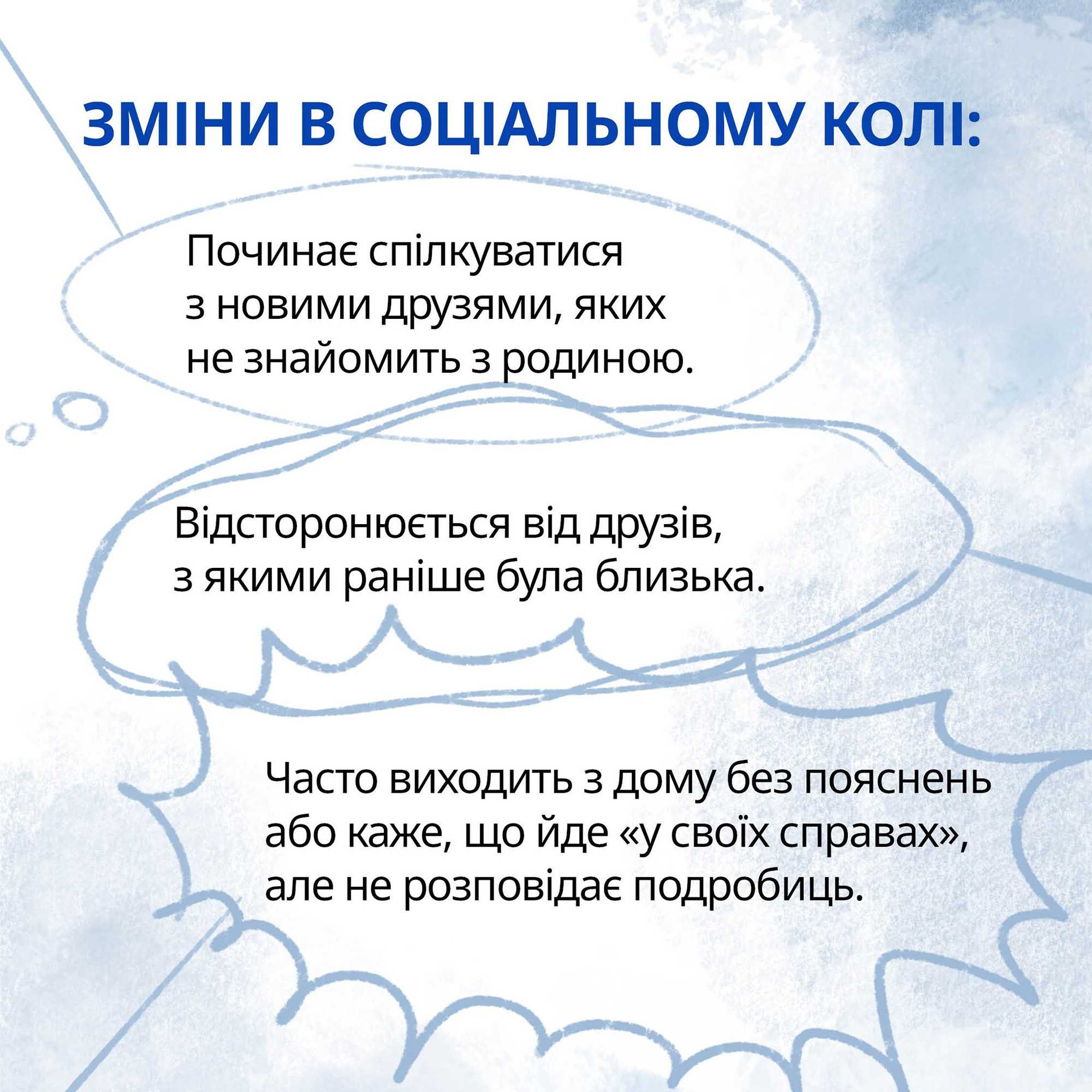 ЗМІНИ В СОЦІАЛЬНОМУ КОЛІ:

Починає спілкуватися з новими друзями, яких не знайомить з родиною.

Відсторонюється від друзів, з якими раніше була близька.

Часто виходить з дому без пояснень або каже, що йде «у своїх справах», але не розповідає подробиць.